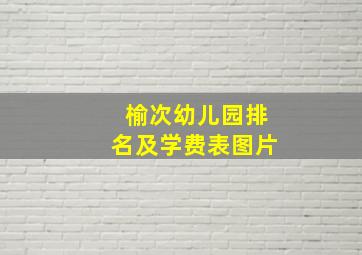 榆次幼儿园排名及学费表图片